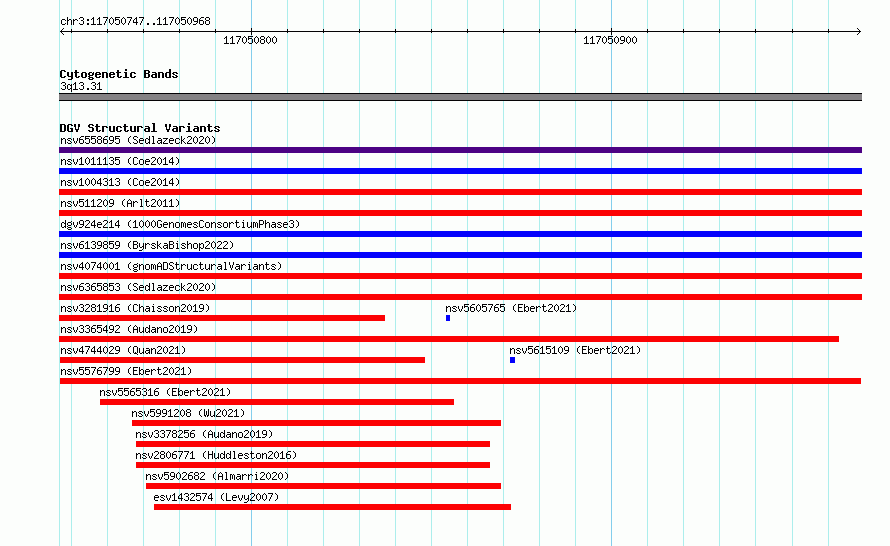 chr3:117050747..117050968

117050800

117050900

Cytogenetic Bands
3q13.31

DGV Structural Variants
nsv6558695 (Sedlazeck2020)
nsv1011135 (Coe2014)
nsv1004313 (Coe2014)
nsv511209 (Arlt2011)
dgv924e214 (1000GenomesConsortiumPhase3)
nsv6139859 (ByrskaBishop2022)
nsv4074001 (gnomADStructuralVariants)
nsv6365853 (Sedlazeck2020)
nsv3281916 (Chaisson2019)
nsv5605765 (Ebert2021)
nsv3365492 (Audano2019)
nsv4744029 (Quan2021)
nsv5615109 (Ebert2021)
nsv5576799 (Ebert2021)
nsv5565316 (Ebert2021)
nsv5991208 (Wu2021)
nsv3378256 (Audano2019)
nsv2806771 (Huddleston2016)
nsv5902682 (Almarri2020)
esv1432574 (Levy2007)